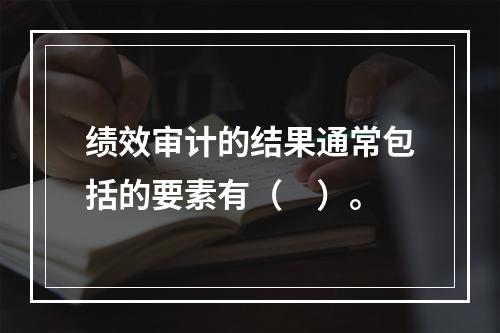 绩效审计的结果通常包括的要素有（ ）。